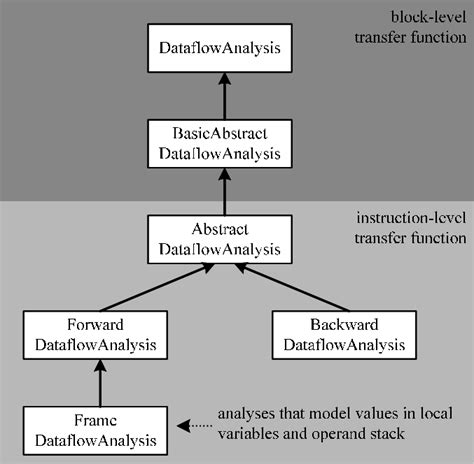 block-level transfer function

DataflowAnalysis

BasicAbstract DataflowAnalysis

instruction-level transfer function

Abstract DataflowAnalysis

Forward DataflowAnalysis

Backward DataflowAnalysis

Frame DataflowAnalysis

analyses that model values in local variables and operand stack